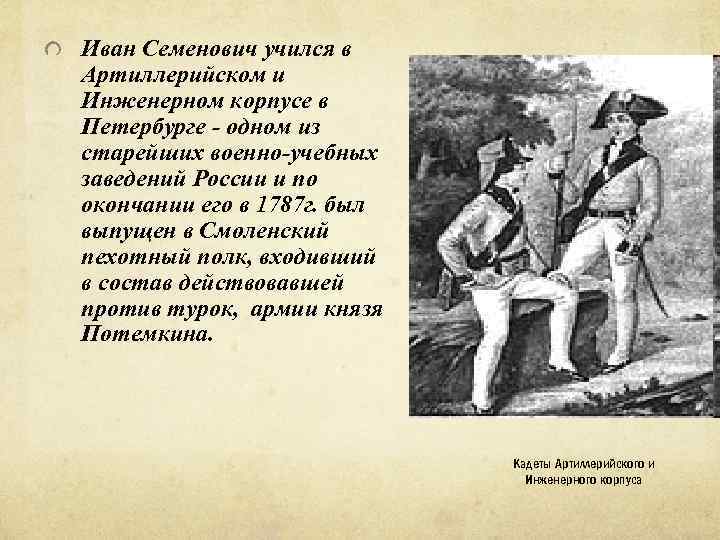 Иван Семенович учился в Артиллерийском и Инженерном корпусе в Петербурге - одном из старейших военно-учебных заведений России и по окончании его в 1787г. был выпущен в Смоленский пехотный полк, входивший в состав действовавшей против турок, армии князя Потемкина.

Кадеты Артиллерийского и Инженерного корпуса